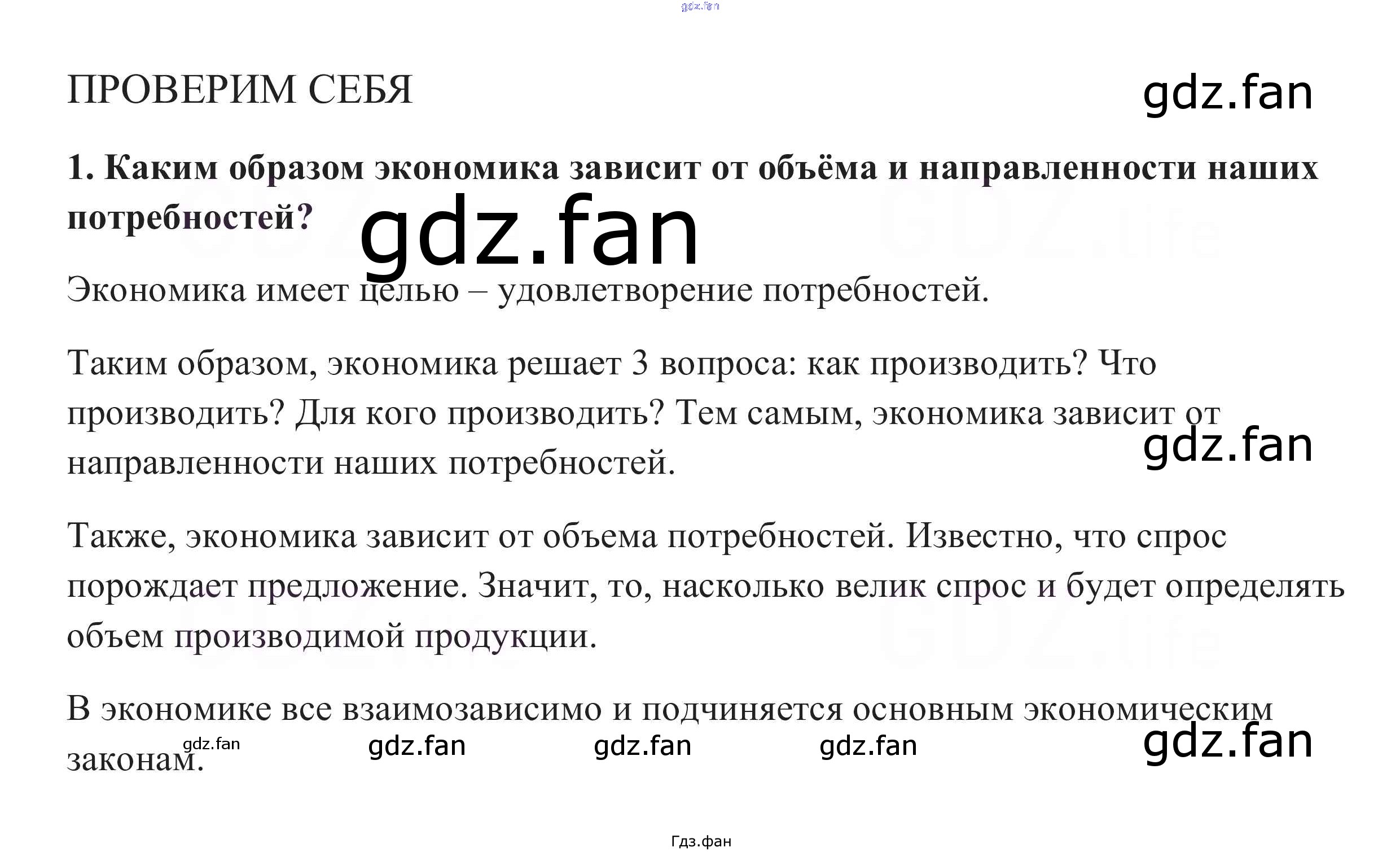 gdz.fan

ПРОВЕРИМ СЕБЯ

gdz.fan

1. Каким образом экономика зависит от объёма и направленности наших потребностей?

gdz.fan

Экономика имеет целью – удовлетворение потребностей.

Таким образом, экономика решает 3 вопроса: как производить? Что производить? Для кого производить? Тем самым, экономика зависит от направленности наших потребностей.

gdz.fan

Также, экономика зависит от объема потребностей. Известно, что спрос порождает предложение. Значит, то, насколько велик спрос и будет определять объем производимой продукции.

В экономике все взаимозависимо и подчиняется основным экономическим законам.

gdz.fan gdz.fan gdz.fan gdz.fan gdz.fan

Гдз.фан